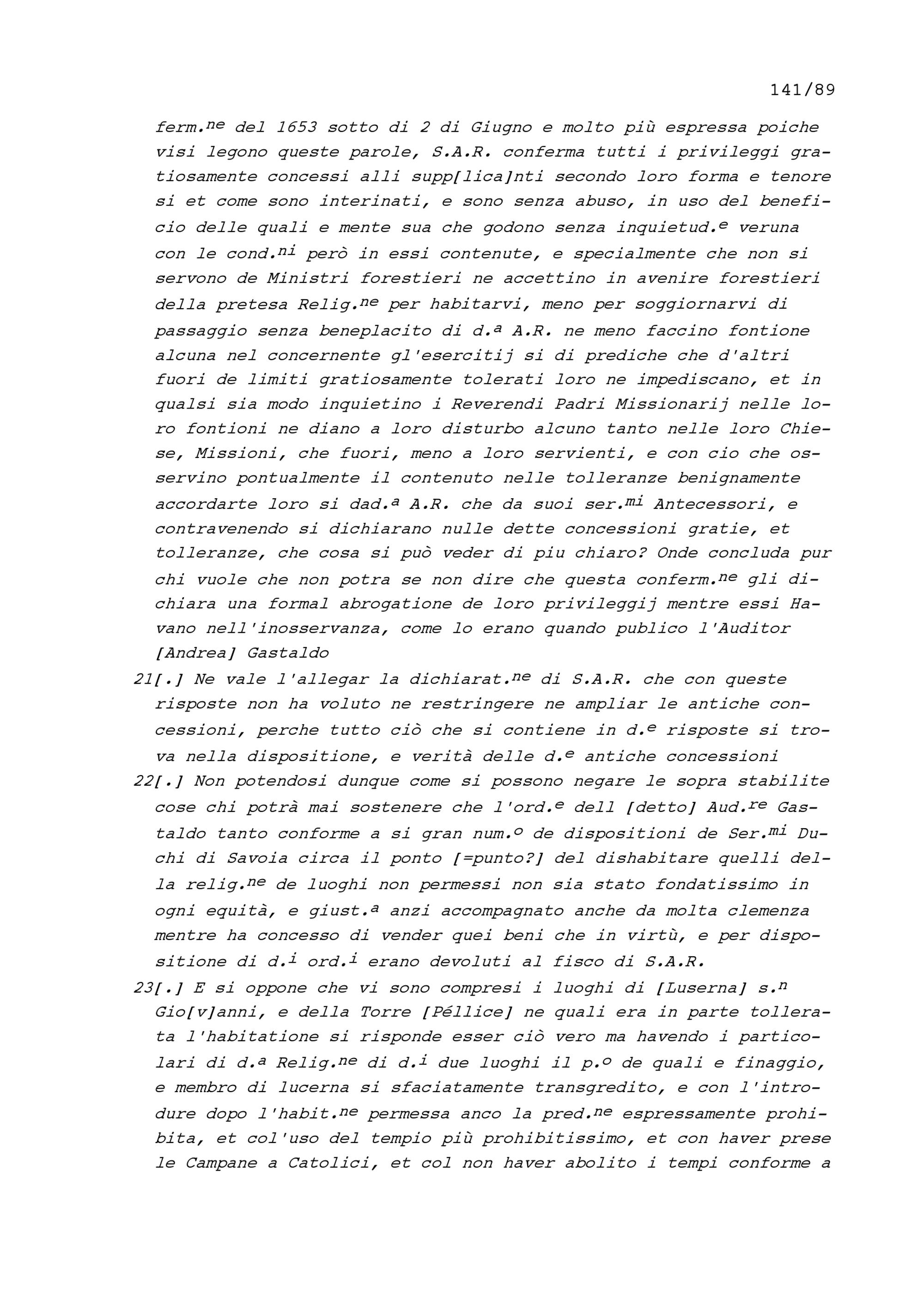 141/89

ferm.$^{ne}$ del 1653 sotto di 2 di Giugno e molto più espressa poiche visi legono queste parole, S.A.R. conferma tutti i privileggi gratiosamente concessi alli supp[lica]nti secondo loro forma e tenore si et come sono interinati, e sono senza abuso, in uso del beneficio delle quali e mente sua che godono senza inquietud.$^{e}$ veruna con le cond.$^{ni}$ però in essi contenute, e specialmente che non si servono de Ministri forestieri ne accettino in avenire forestieri della pretesa Relig.$^{ne}$ per habitarvi, meno per soggiornarvi di passaggio senza beneplacito di d.$^{a}$ A.R. ne meno faccino fontione alcuna nel concernente gl'esercitij si di prediche che d'altri fuori de limiti gratiosamente tolerati loro ne impediscano, et in qualsi sia modo inquietino i Reverendi Padri Missionarij nelle loro fontioni ne diano a loro disturbo alcuno tanto nelle loro Chiese, Missioni, che fuori, meno a loro servienti, e con cio che osservino pontualmente il contenuto nelle tolleranze benignamente accordarte loro si dad.$^{a}$ A.R. che da suoi ser.$^{mi}$ Antecessori, e contravenendo si dichiarano nulle dette concessioni gratie, et tolleranze, che cosa si può veder di piu chiaro? Onde concluda pur chi vuole che non potra se non dire che questa conferm.$^{ne}$ gli dichiara una formal abrogatione de loro privileggij mentre essi Havano nell'inosservanza, come lo erano quando publico l'Auditor [Andrea] Gastaldo

21[.] Ne vale l'allegar la dichiarat.$^{ne}$ di S.A.R. che con queste risposte non ha voluto ne restringere ne ampliar le antiche concessioni, perche tutto ciò che si contiene in d.$^{e}$ risposte si trova nella dispositione, e verità delle d.$^{e}$ antiche concessioni

22[.] Non potendosi dunque come si possono negare le sopra stabilite cose chi potrà mai sostenere che l'ord.$^{e}$ dell [detto] Aud.$^{re}$ Gastaldo tanto conforme a si gran num.$^{o}$ de dispositioni de Ser.$^{mi}$ Duchi di Savoia circa il ponto [=punto?] del dishabitare quelli della relig.$^{ne}$ de luoghi non permessi non sia stato fondatissimo in ogni equità, e giust.$^{a}$ anzi accompagnato anche da molta clemenza mentre ha concesso di vender quei beni che in virtù, e per dispositione di d.$^{i}$ ord.$^{i}$ erano devoluti al fisco di S.A.R.

23[.] E si oppone che vi sono compresi i luoghi di [Luserna] s.$^{n}$ Gio[v]anni, e della Torre [Péllice] ne quali era in parte tollerata l'habitatione si risponde esser ciò vero ma havendo i particolari di d.$^{a}$ Relig.$^{ne}$ di d.$^{i}$ due luoghi il p.$^{o}$ de quali e finaggio, e membro di lucerna si sfaciatamente transgredito, e con l'introdure dopo l'habit.$^{ne}$ permessa anco la pred.$^{ne}$ espressamente prohibita, et col'uso del tempio più prohibitissimo, et con haver prese le Campane a Catolici, et col non haver abolito i tempi conforme a